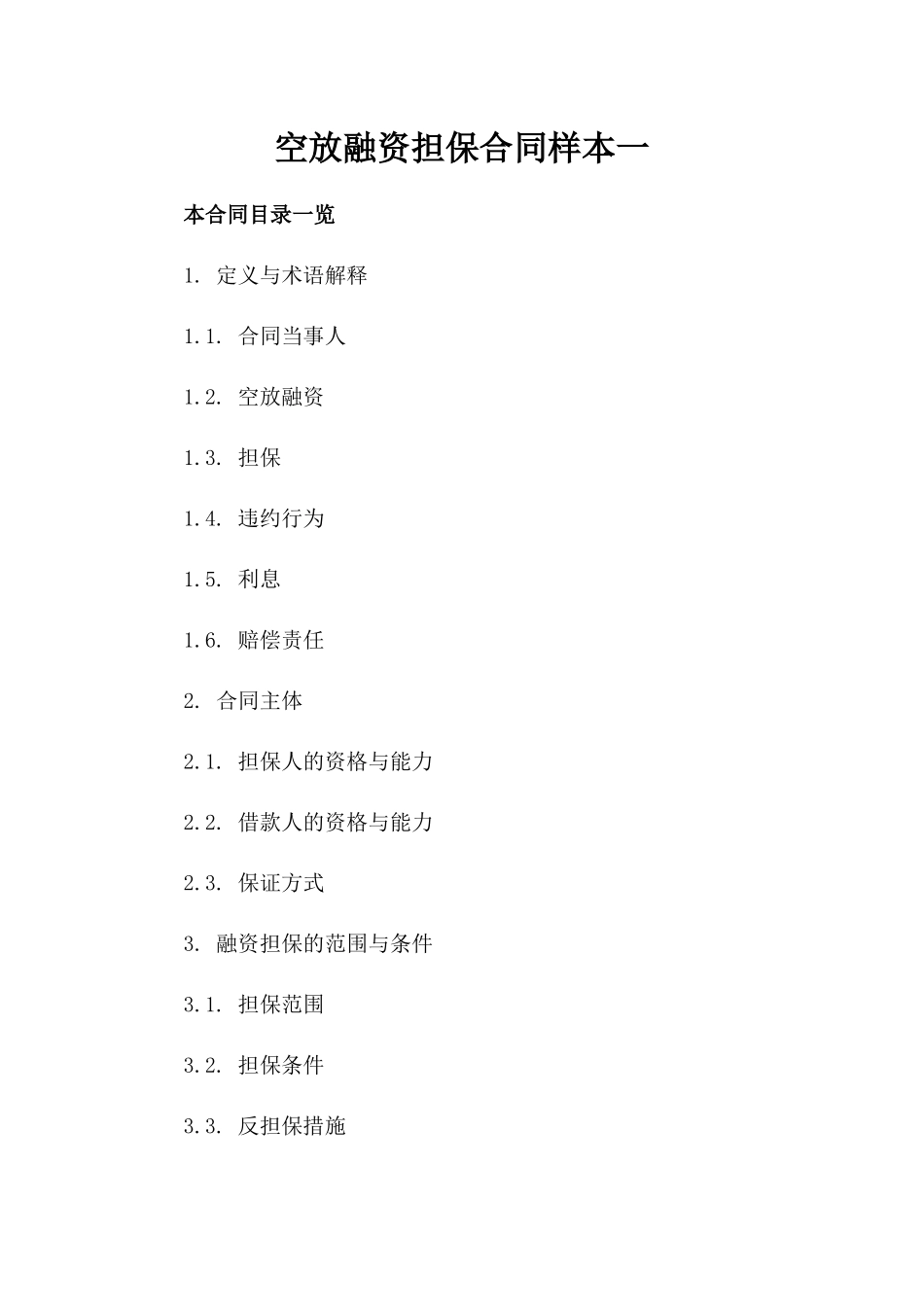 空放融资担保合同样本一

本合同目录一览

1. 定义与术语解释

1.1. 合同当事人

1.2. 空放融资

1.3. 担保

1.4. 违约行为

1.5. 利息

1.6. 赔偿责任

2. 合同主体

2.1. 担保人的资格与能力

2.2. 借款人的资格与能力

2.3. 保证方式

3. 融资担保的范围与条件

3.1. 担保范围

3.2. 担保条件

3.3. 反担保措施